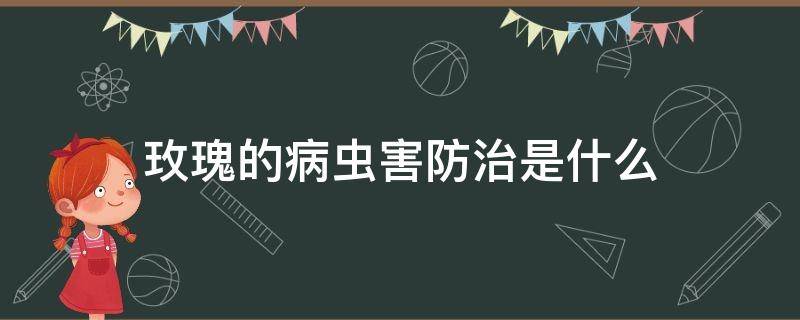 玫瑰的病虫害防治是什么